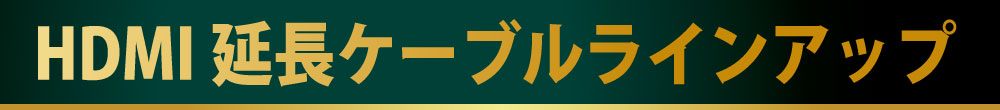 HDMI 延長ケーブルラインアップ